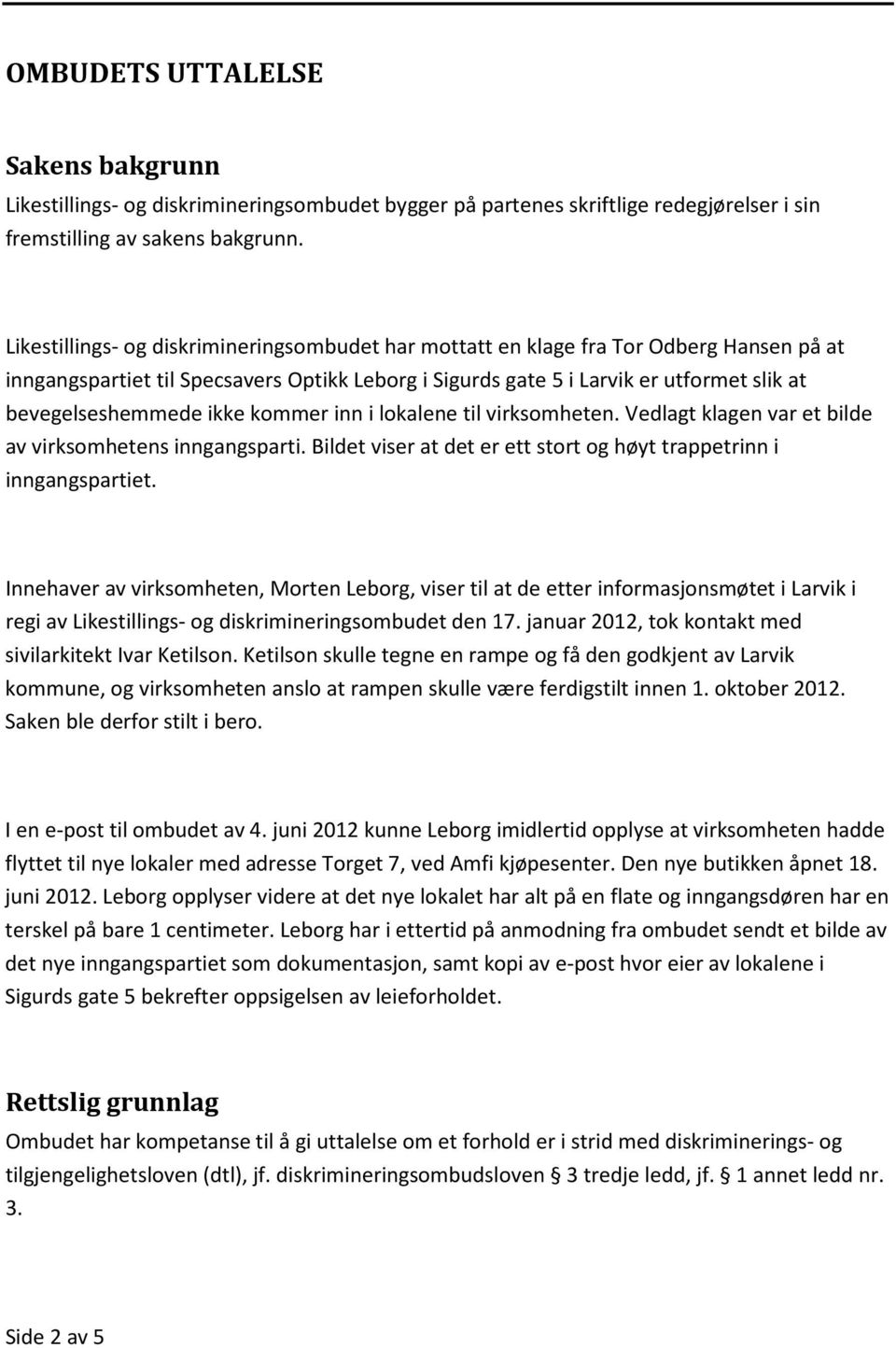 OMBUDETS UTTALELSE

Sakens bakgrunn

Likestillings- og diskrimineringsombudet bygger på partenes skriftlige redegjørelser i sin fremstilling av sakens bakgrunn.

Likestillings- og diskrimineringsombudet har mottatt en klage fra Tor Odberg Hansen på at inngangspartiet til Specsavers Optikk Leborg i Sigurds gate 5 i Larvik er utformet slik at bevegelseshemmede ikke kommer inn i lokalene til virksomheten. Vedlagt klagen var et bilde av virksomhetens inngangsparti. Bildet viser at det er ett stort og høyt trappetrinn i inngangspartiet.

Innehaver av virksomheten, Morten Leborg, viser til at de etter informasjonsmøtet i Larvik i regi av Likestillings- og diskrimineringsombudet den 17. januar 2012, tok kontakt med sivilarkitekt Ivar Ketilson. Ketilson skulle tegne en rampe og få den godkjent av Larvik kommune, og virksomheten anslo at rampen skulle være ferdigstilt innen 1. oktober 2012. Saken ble derfor stilt i bero.

I en e-post til ombudet av 4. juni 2012 kunne Leborg imidlertid opplyse at virksomheten hadde flyttet til nye lokaler med adresse Torget 7, ved Amfi kjøpesenter. Den nye butikken åpnet 18. juni 2012. Leborg opplyser videre at det nye lokalet har alt på en flate og inngangsdøren har en terskel på bare 1 centimeter. Leborg har i ettertid på anmodning fra ombudet sendt et bilde av det nye inngangspartiet som dokumentasjon, samt kopi av e-post hvor eier av lokalene i Sigurds gate 5 bekrefter oppsigelsen av leieforholdet.

Rettslig grunnlag

Ombudet har kompetanse til å gi uttalelse om et forhold er i strid med diskriminerings- og tilgjengelighetsloven (dtl), jf. diskrimineringsombudsloven § 3 tredje ledd, jf. § 1 annet ledd nr. 3.

Side 2 av 5